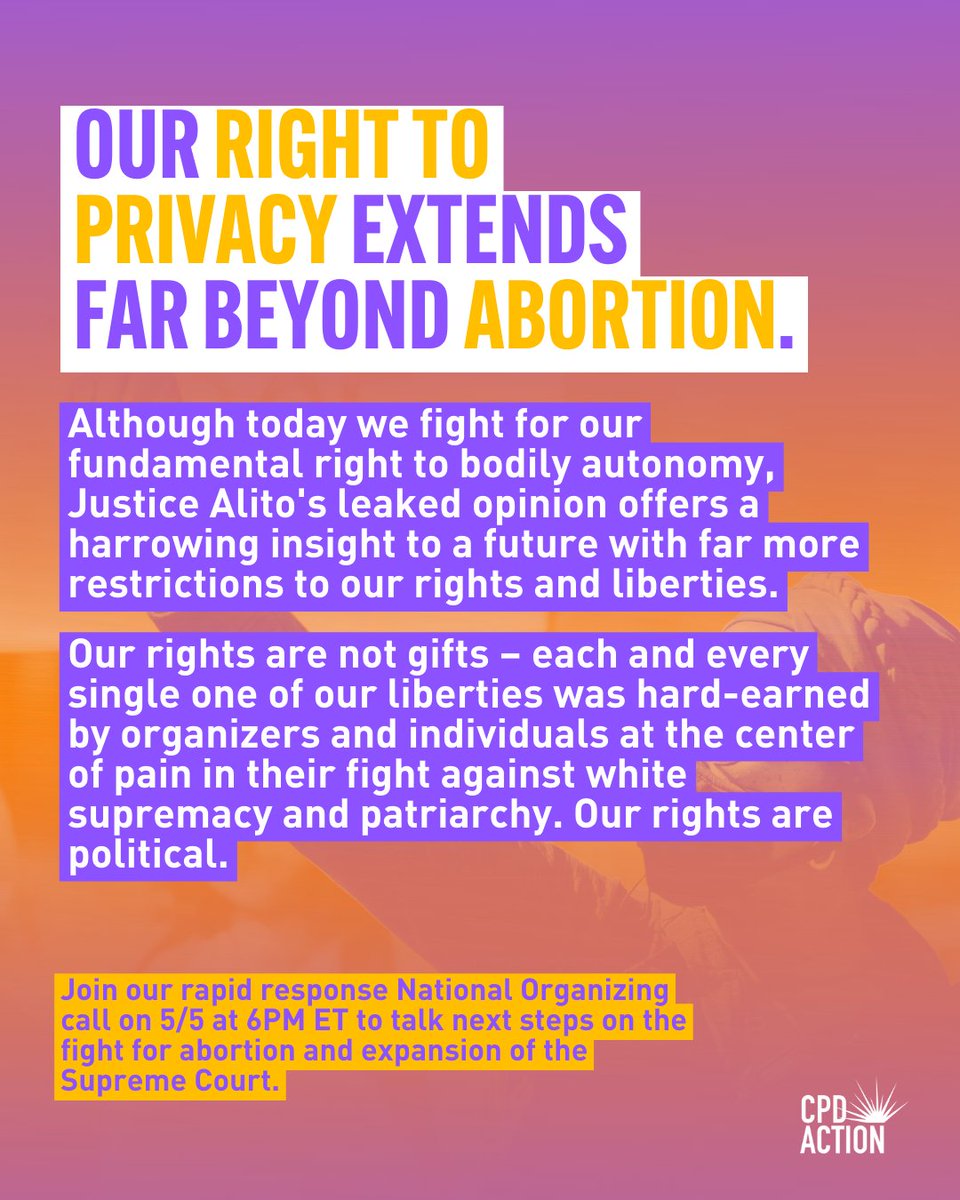 OUR RIGHT TO PRIVACY EXTENDS FAR BEYOND ABORTION.

Although today we fight for our fundamental right to bodily autonomy, Justice Alito's leaked opinion offers a harrowing insight to a future with far more restrictions to our rights and liberties.

Our rights are not gifts – each and every single one of our liberties was hard-earned by organizers and individuals at the center of pain in their fight against white supremacy and patriarchy. Our rights are political.

Join our rapid response National Organizing call on 5/5 at 6PM ET to talk next steps on the fight for abortion and expansion of the Supreme Court.

CPD ACTION